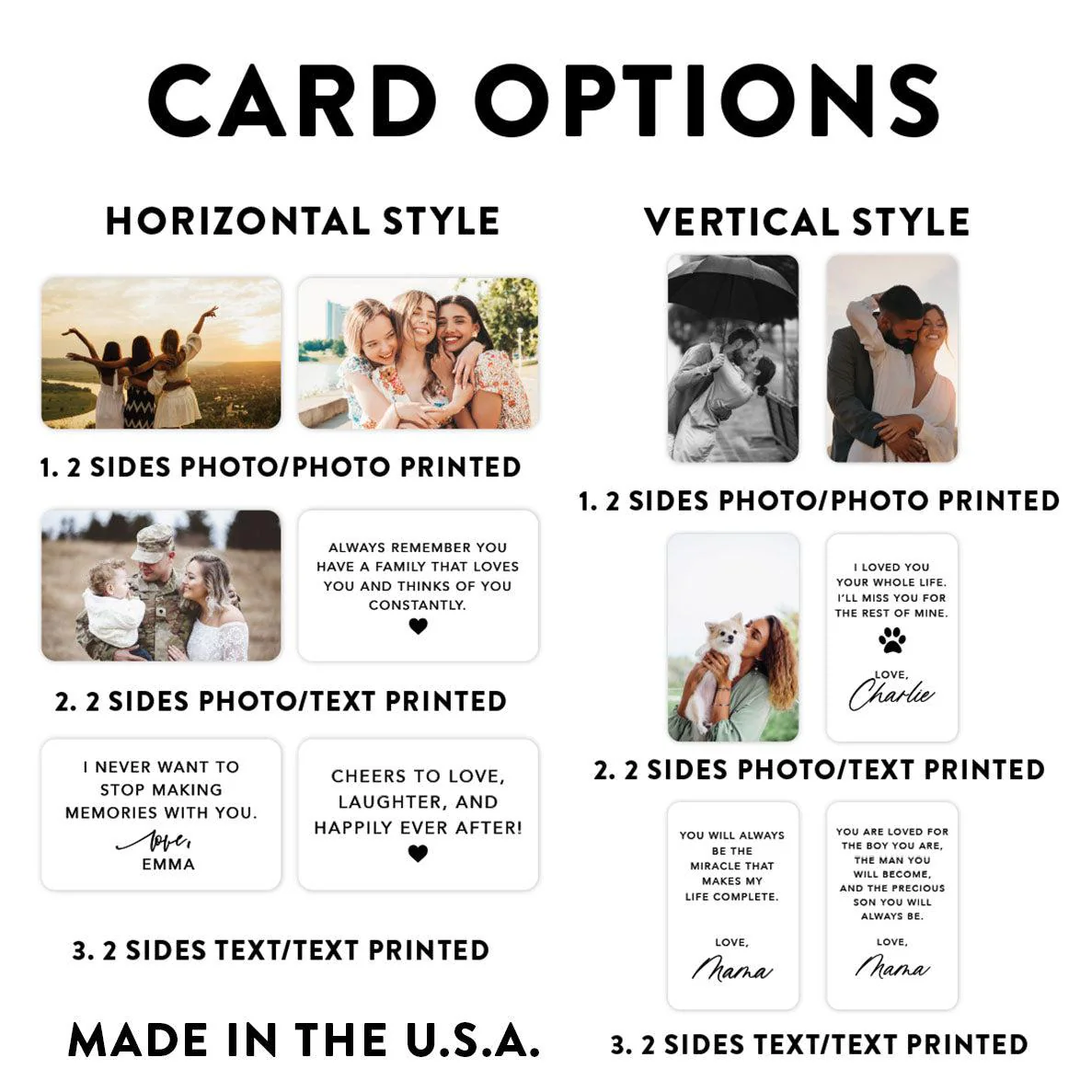 CARD OPTIONS

HORIZONTAL STYLE

1. 2 SIDES PHOTO/PHOTO PRINTED

ALWAYS REMEMBER YOU HAVE A FAMILY THAT LOVES YOU AND THINKS OF YOU CONSTANTLY.

2. 2 SIDES PHOTO/TEXT PRINTED

I NEVER WANT TO STOP MAKING MEMORIES WITH YOU.
love,
EMMA

CHEERS TO LOVE, LAUGHTER, AND HAPPILY EVER AFTER!

3. 2 SIDES TEXT/TEXT PRINTED

MADE IN THE U.S.A.

VERTICAL STYLE

1. 2 SIDES PHOTO/PHOTO PRINTED

I LOVED YOU YOUR WHOLE LIFE. I'LL MISS YOU FOR THE REST OF MINE.

LOVE,
Charlie

2. 2 SIDES PHOTO/TEXT PRINTED

YOU WILL ALWAYS BE THE MIRACLE THAT MAKES MY LIFE COMPLETE.

LOVE,
Mama

YOU ARE LOVED FOR THE BOY YOU ARE, THE MAN YOU WILL BECOME, AND THE PRECIOUS SON YOU WILL ALWAYS BE.

LOVE,
Mama

3. 2 SIDES TEXT/TEXT PRINTED